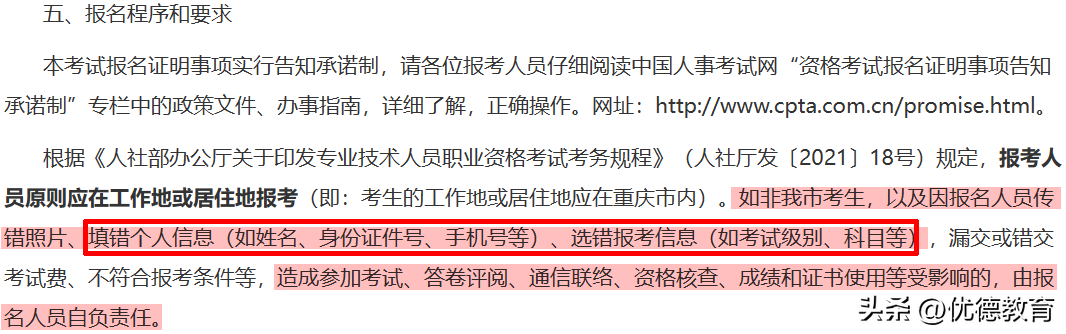 五、报名程序和要求

本考试报名证明事项实行告知承诺制，请各位报考人员仔细阅读中国人事考试网“资格考试报名证明事项告知承诺制”专栏中的政策文件、办事指南，详细了解，正确操作。网址：http://www.cpta.com.cn/promise.html。

根据《人社部办公厅关于印发专业技术人员职业资格考试考务规程》（人社厅发〔2021〕18号）规定，报考人员原则应在工作地或居住地报考（即：考生的工作地或居住地应在重庆市内）。如非我市考生，以及因报名人员传错照片、填错个人信息（如姓名、身份证件号、手机号等）、选错报考信息（如考试级别、科目等），漏交或错交考试费、不符合报考条件等，造成参加考试、答卷评阅、通信联络、资格核查、成绩和证书使用等受影响的，由报名人员自负责任。

头条 @优德教育